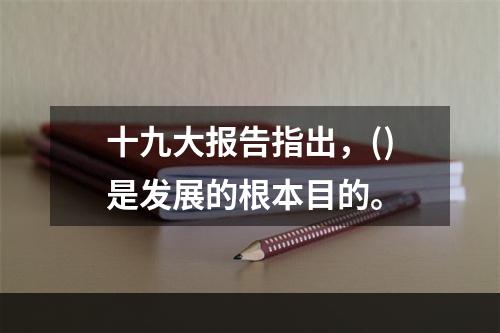 十九大报告指出，()是发展的根本目的。